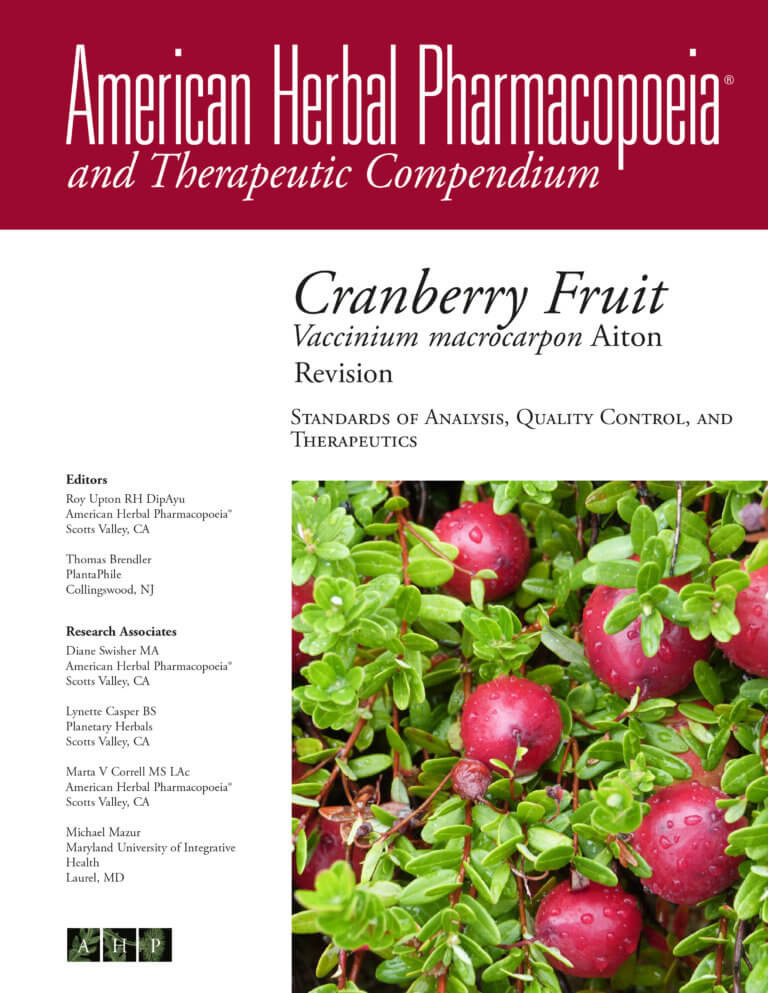 American Herbal Pharmacopoeia®
and Therapeutic Compendium

Cranberry Fruit
Vaccinium macrocarpon Aiton
Revision

Standards of Analysis, Quality Control, and Therapeutics

Editors
Roy Upton RH DipAyu
American Herbal Pharmacopoeia®
Scotts Valley, CA

Thomas Brendler
PlantaPhile
Collingswood, NJ

Research Associates
Diane Swisher MA
American Herbal Pharmacopoeia®
Scotts Valley, CA

Lynette Casper BS
Planetary Herbals
Scotts Valley, CA

Marta V Correll MS LAc
American Herbal Pharmacopoeia®
Scotts Valley, CA

Michael Mazur
Maryland University of Integrative Health
Laurel, MD

A H P